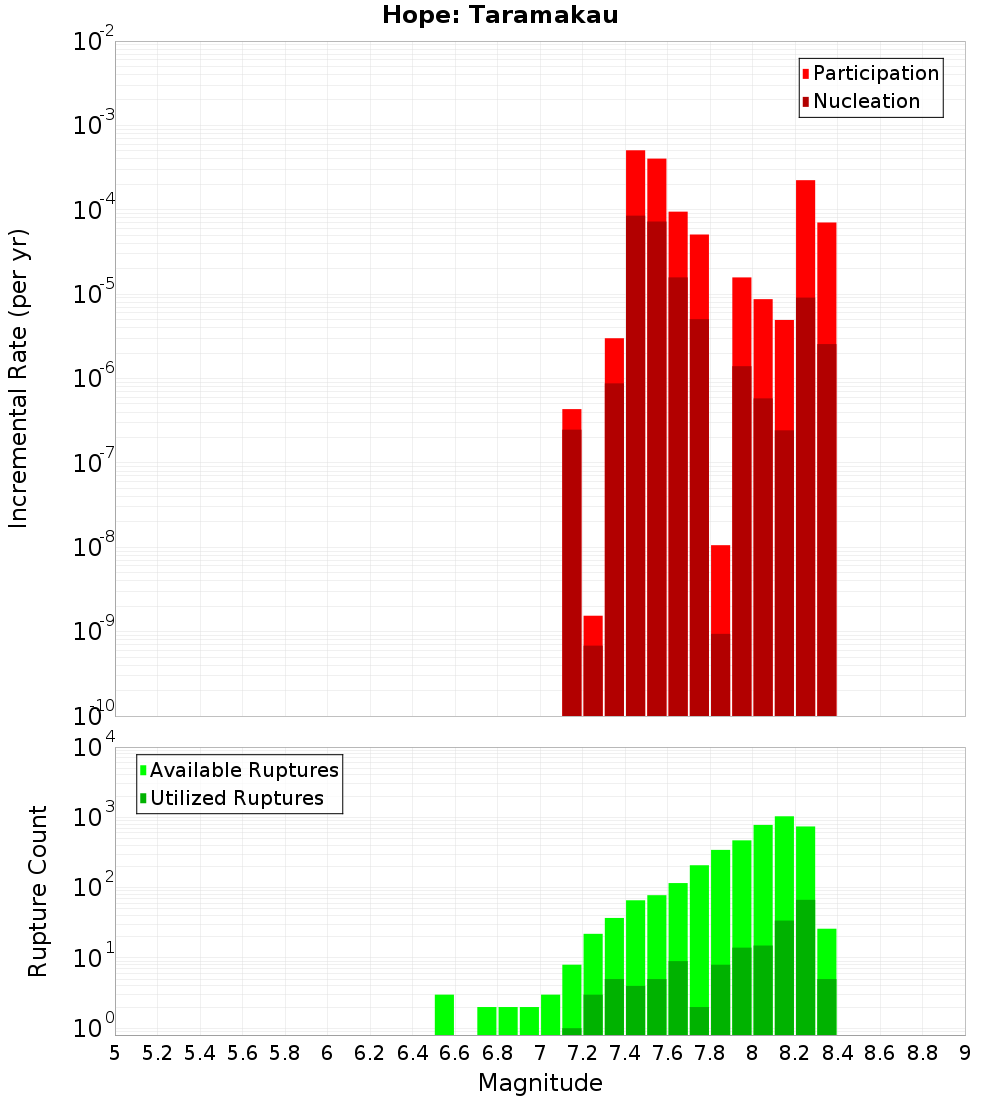 Hope: Taramakau

Participation
Nucleation

Incremental Rate (per yr)

$10^{-2}$
$10^{-3}$
$10^{-4}$
$10^{-5}$
$10^{-6}$
$10^{-7}$
$10^{-8}$
$10^{-9}$
$10^{-10}$

Available Ruptures
Utilized Ruptures

Rupture Count

$10^{4}$
$10^{3}$
$10^{2}$
$10^{1}$
$10^{0}$

5 5.2 5.4 5.6 5.8 6 6.2 6.4 6.6 6.8 7 7.2 7.4 7.6 7.8 8 8.2 8.4 8.6 8.8 9

Magnitude